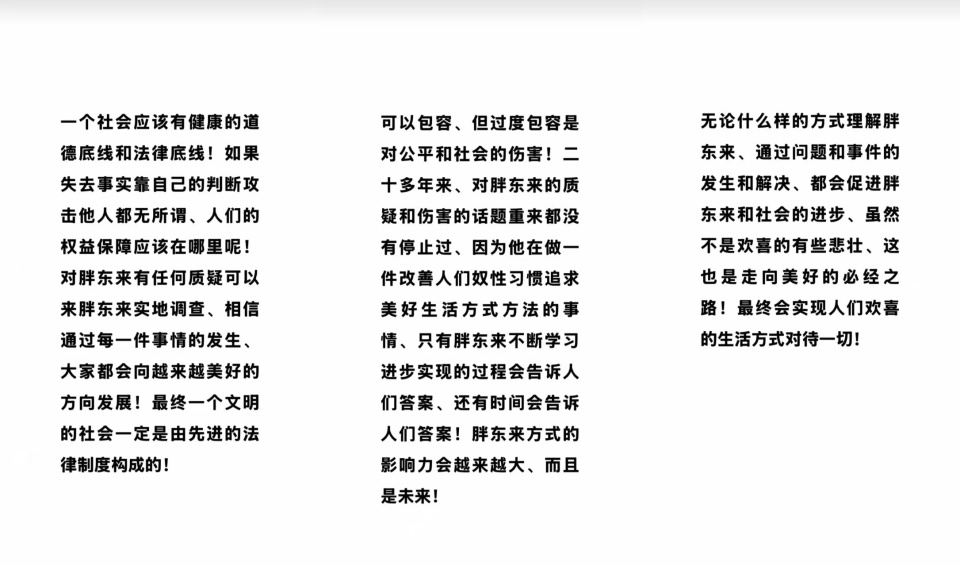 一个社会应该有健康的道德底线和法律底线！如果失去事实靠自己的判断攻击他人都无所谓、人们的权益保障应该在哪里呢！对胖东来有任何质疑可以来胖东来实地调查、相信通过每一件事情的发生、大家都会向越来越美好的方向发展！最终一个文明的社会一定是由先进的法律制度构成的！

可以包容、但过度包容是对公平和社会的伤害！二十多年来、对胖东来的质疑和伤害的话题重来都没有停止过、因为他在做一件改善人们奴性习惯追求美好生活方式方法的事情、只有胖东来不断学习进步实现的过程会告诉人们答案、还有时间会告诉人们答案！胖东来方式的影响力会越来越大、而且是未来！

无论什么样的方式理解胖东来、通过问题和事件的发生和解决、都会促进胖东来和社会的进步、虽然不是欢喜的有些悲壮、这也是走向美好的必经之路！最终会实现人们欢喜的生活方式对待一切！